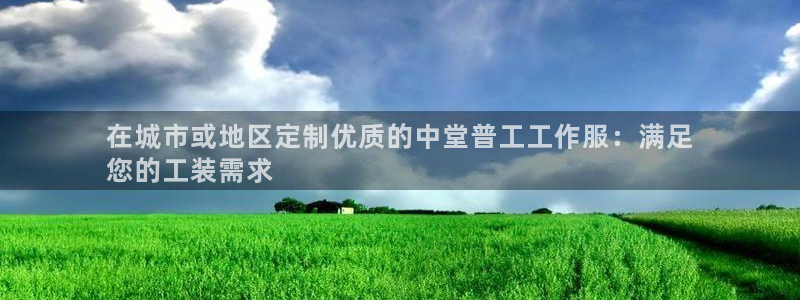 在城市或地区定制优质的中堂普工工作服：满足您的工装需求